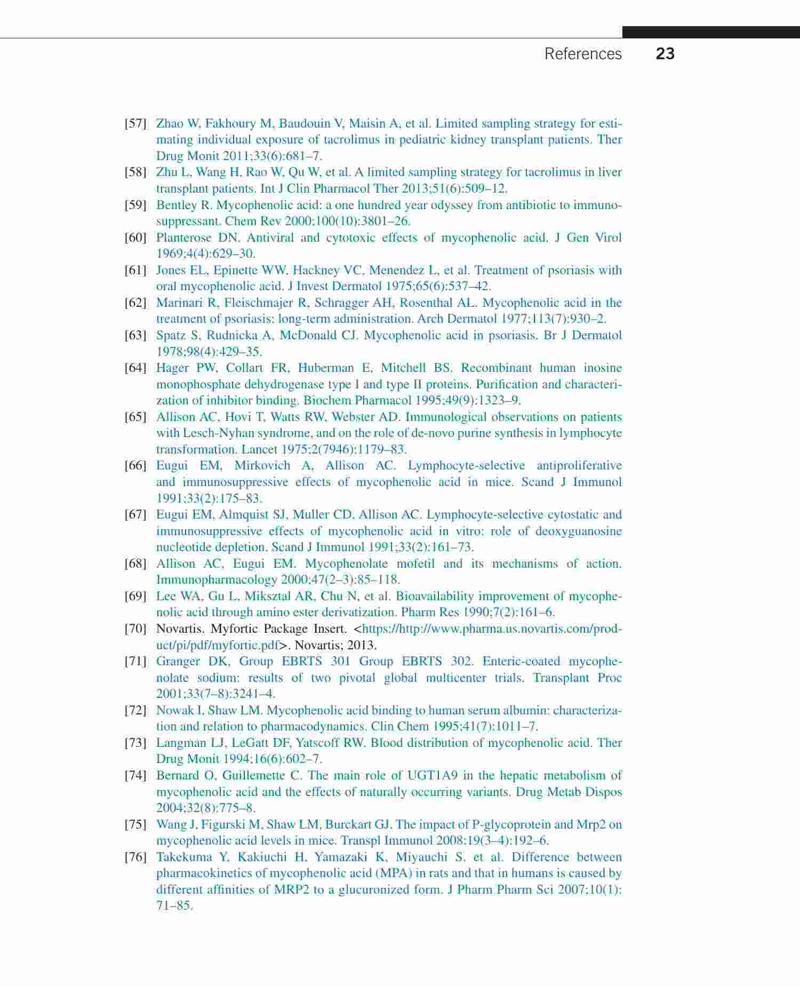 References 23

[57] Zhao W, Fakhoury M, Baudouin V, Maisin A, et al. Limited sampling strategy for estimating individual exposure of tacrolimus in pediatric kidney transplant patients. Ther Drug Monit 2011;33(6):681–7.

[58] Zhu L, Wang H, Rao W, Qu W, et al. A limited sampling strategy for tacrolimus in liver transplant patients. Int J Clin Pharmacol Ther 2013;51(6):509–12.

[59] Bentley R. Mycophenolic acid: a one hundred year odyssey from antibiotic to immunosuppressant. Chem Rev 2000;100(10):3801–26.

[60] Planterose DN. Antiviral and cytotoxic effects of mycophenolic acid. J Gen Virol 1969;4(4):629–30.

[61] Jones EL, Epinette WW, Hackney VC, Menendez L, et al. Treatment of psoriasis with oral mycophenolic acid. J Invest Dermatol 1975;65(6):537–42.

[62] Marinari R, Fleischmajer R, Schragger AH, Rosenthal AL. Mycophenolic acid in the treatment of psoriasis: long-term administration. Arch Dermatol 1977;113(7):930–2.

[63] Spatz S, Rudnicka A, McDonald CJ. Mycophenolic acid in psoriasis. Br J Dermatol 1978;98(4):429–35.

[64] Hager PW, Collart FR, Huberman E, Mitchell BS. Recombinant human inosine monophosphate dehydrogenase type I and type II proteins. Purification and characterization of inhibitor binding. Biochem Pharmacol 1995;49(9):1323–9.

[65] Allison AC, Hovi T, Watts RW, Webster AD. Immunological observations on patients with Lesch-Nyhan syndrome, and on the role of de-novo purine synthesis in lymphocyte transformation. Lancet 1975;2(7946):1179–83.

[66] Eugui EM, Mirkovich A, Allison AC. Lymphocyte-selective antiproliferative and immunosuppressive effects of mycophenolic acid in mice. Scand J Immunol 1991;33(2):175–83.

[67] Eugui EM, Almquist SJ, Muller CD, Allison AC. Lymphocyte-selective cytostatic and immunosuppressive effects of mycophenolic acid in vitro: role of deoxyguanosine nucleotide depletion. Scand J Immunol 1991;33(2):161–73.

[68] Allison AC, Eugui EM. Mycophenolate mofetil and its mechanisms of action. Immunopharmacology 2000;47(2–3):85–118.

[69] Lee WA, Gu L, Miksztal AR, Chu N, et al. Bioavailability improvement of mycophenolic acid through amino ester derivatization. Pharm Res 1990;7(2):161–6.

[70] Novartis. Myfortic Package Insert. <https://http://www.pharma.us.novartis.com/product/pi/pdf/myfortic.pdf>. Novartis; 2013.

[71] Granger DK, Group EBRTS 301 Group EBRTS 302. Enteric-coated mycophenolate sodium: results of two pivotal global multicenter trials. Transplant Proc 2001;33(7–8):3241–4.

[72] Nowak I, Shaw LM. Mycophenolic acid binding to human serum albumin: characterization and relation to pharmacodynamics. Clin Chem 1995;41(7):1011–7.

[73] Langman LJ, LeGatt DF, Yatscoff RW. Blood distribution of mycophenolic acid. Ther Drug Monit 1994;16(6):602–7.

[74] Bernard O, Guillemette C. The main role of UGT1A9 in the hepatic metabolism of mycophenolic acid and the effects of naturally occurring variants. Drug Metab Dispos 2004;32(8):775–8.

[75] Wang J, Figurski M, Shaw LM, Burckart GJ. The impact of P-glycoprotein and Mrp2 on mycophenolic acid levels in mice. Transpl Immunol 2008;19(3–4):192–6.

[76] Takekuma Y, Kakiuchi H, Yamazaki K, Miyauchi S, et al. Difference between pharmacokinetics of mycophenolic acid (MPA) in rats and that in humans is caused by different affinities of MRP2 to a glucuronized form. J Pharm Pharm Sci 2007;10(1): 71–85.